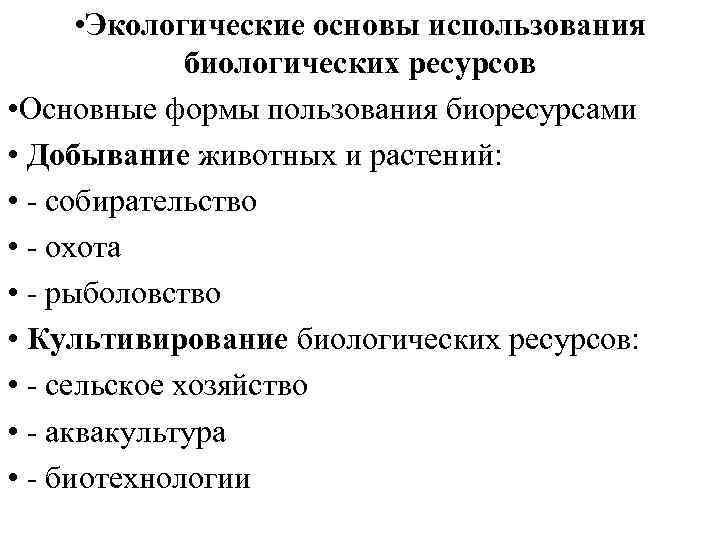 •Экологические основы использования биологических ресурсов

•Основные формы пользования биоресурсами

• Добывание животных и растений:

• - собирательство

• - охота

• - рыболовство

• Культивирование биологических ресурсов:

• - сельское хозяйство

• - аквакультура

• - биотехнологии